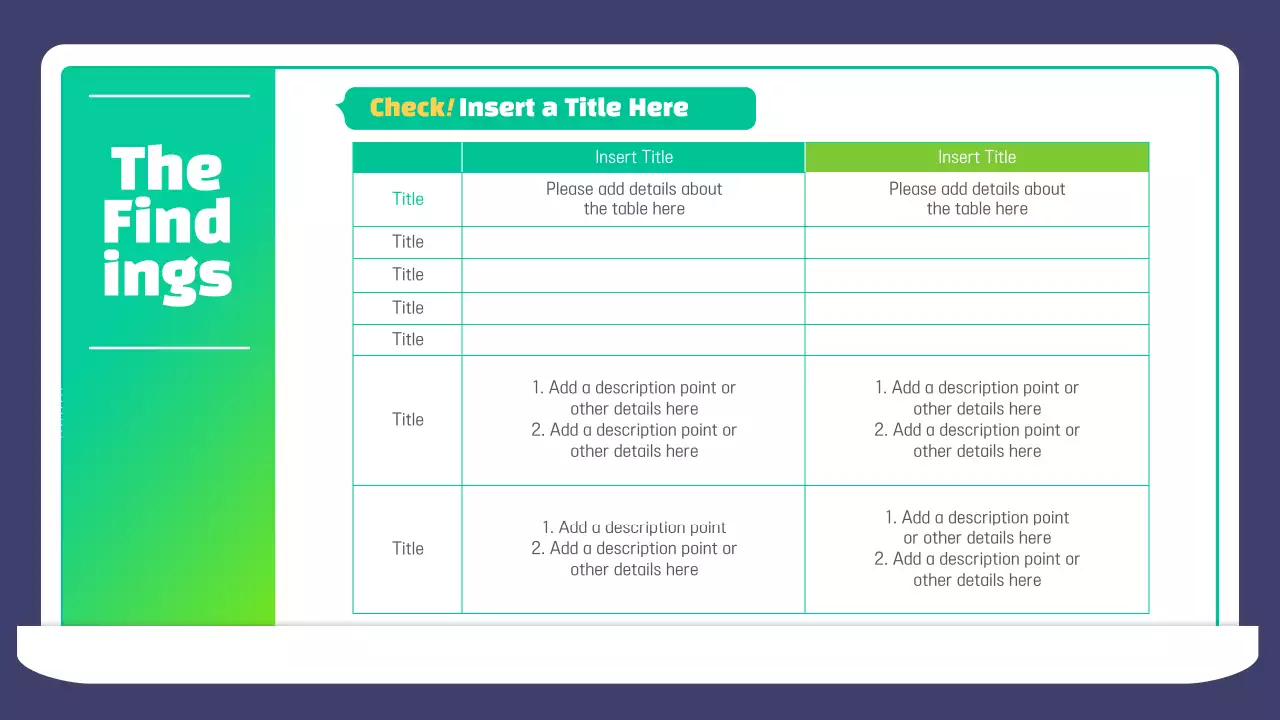 The Find ings

Check! Insert a Title Here

| | Insert Title | Insert Title |
|---|---|---|
| Title | Please add details about the table here | Please add details about the table here |
| Title | | |
| Title | | |
| Title | | |
| Title | | |
| Title | 1. Add a description point or other details here 2. Add a description point or other details here | 1. Add a description point or other details here 2. Add a description point or other details here |
| Title | 1. Add a description point 2. Add a description point or other details here | 1. Add a description point or other details here 2. Add a description point or other details here |